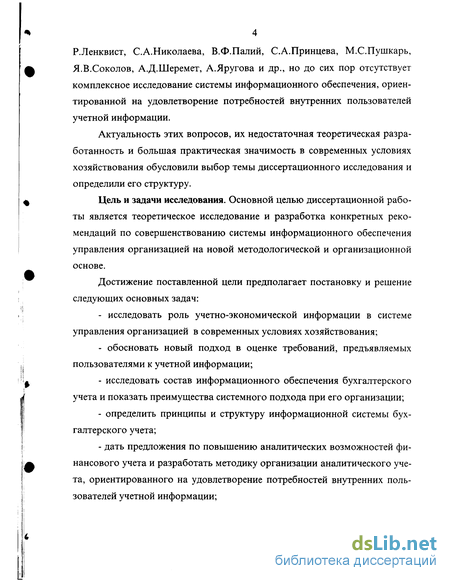 4

Р.Ленквист, С.А.Николаева, В.Ф.Палий, С.А.Принцева, М.С.Пушкарь, Я.В.Соколов, А.Д.Шеремет, А.Яругова и др., но до сих пор отсутствует комплексное исследование системы информационного обеспечения, ориентированной на удовлетворение потребностей внутренних пользователей учетной информации.

Актуальность этих вопросов, их недостаточная теоретическая разработанность и большая практическая значимость в современных условиях хозяйствования обусловили выбор темы диссертационного исследования и определили его структуру.

Цель и задачи исследования. Основной целью диссертационной работы является теоретическое исследование и разработка конкретных рекомендаций по совершенствованию системы информационного обеспечения управления организацией на новой методологической и организационной основе.

Достижение поставленной цели предполагает постановку и решение следующих основных задач:

- исследовать роль учетно-экономической информации в системе управления организацией в современных условиях хозяйствования;

- обосновать новый подход в оценке требований, предъявляемых пользователями к учетной информации;

- исследовать состав информационного обеспечения бухгалтерского учета и показать преимущества системного подхода при его организации;

- определить принципы и структуру информационной системы бухгалтерского учета;

- дать предложения по повышению аналитических возможностей финансового учета и разработать методику организации аналитического учета, ориентированного на удовлетворение потребностей внутренних пользователей учетной информации;

dsLib.net
библиотека диссертаций